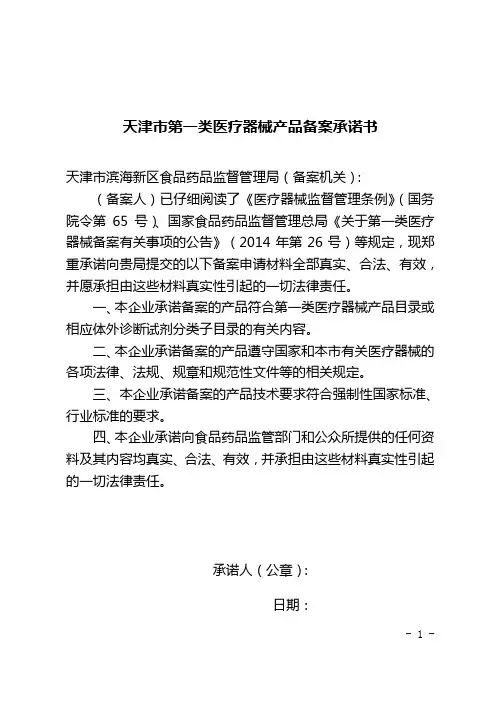 天津市第一类医疗器械产品备案承诺书

天津市滨海新区食品药品监督管理局（备案机关）：

（备案人）已仔细阅读了《医疗器械监督管理条例》（国务院令第 65 号）、国家食品药品监督管理总局《关于第一类医疗器械备案有关事项的公告》（2014 年第 26 号）等规定，现郑重承诺向贵局提交的以下备案申请材料全部真实、合法、有效，并愿承担由这些材料真实性引起的一切法律责任。

一、本企业承诺备案的产品符合第一类医疗器械产品目录或相应体外诊断试剂分类子目录的有关内容。

二、本企业承诺备案的产品遵守国家和本市有关医疗器械的各项法律、法规、规章和规范性文件等的相关规定。

三、本企业承诺备案的产品技术要求符合强制性国家标准、行业标准的要求。

四、本企业承诺向食品药品监管部门和公众所提供的任何资料及其内容均真实、合法、有效，并承担由这些材料真实性引起的一切法律责任。

承诺人（公章）：

日期：

- 1 -